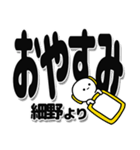 おやすみ

細野より